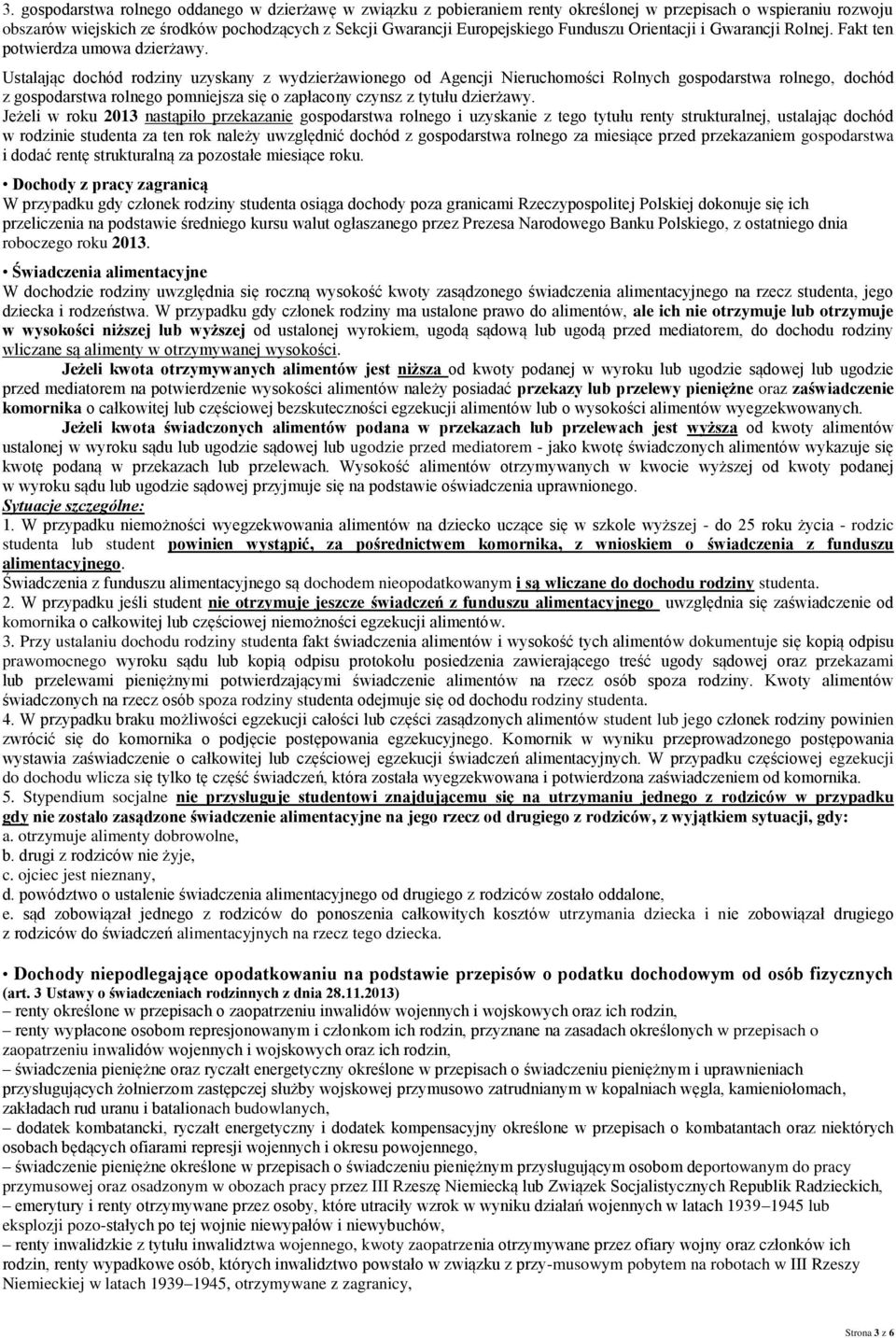 3. gospodarstwa rolnego oddanego w dzierżawę w związku z pobieraniem renty określonej w przepisach o wspieraniu rozwoju obszarów wiejskich ze środków pochodzących z Sekcji Gwarancji Europejskiego Funduszu Orientacji i Gwarancji Rolnej. Fakt ten potwierdza umowa dzierżawy.

Ustalając dochód rodziny uzyskany z wydzierżawionego od Agencji Nieruchomości Rolnych gospodarstwa rolnego, dochód z gospodarstwa rolnego pomniejsza się o zapłacony czynsz z tytułu dzierżawy.

Jeżeli w roku 2013 nastąpiło przekazanie gospodarstwa rolnego i uzyskanie z tego tytułu renty strukturalnej, ustalając dochód w rodzinie studenta za ten rok należy uwzględnić dochód z gospodarstwa rolnego za miesiące przed przekazaniem gospodarstwa i dodać rentę strukturalną za pozostałe miesiące roku.

• Dochody z pracy zagranicą
W przypadku gdy członek rodziny studenta osiąga dochody poza granicami Rzeczypospolitej Polskiej dokonuje się ich przeliczenia na podstawie średniego kursu walut ogłaszanego przez Prezesa Narodowego Banku Polskiego, z ostatniego dnia roboczego roku 2013.

• Świadczenia alimentacyjne
W dochodzie rodziny uwzględnia się roczną wysokość kwoty zasądzonego świadczenia alimentacyjnego na rzecz studenta, jego dziecka i rodzeństwa. W przypadku gdy członek rodziny ma ustalone prawo do alimentów, ale ich nie otrzymuje lub otrzymuje w wysokości niższej lub wyższej od ustalonej wyrokiem, ugodą sądową lub ugodą przed mediatorem, do dochodu rodziny wliczane są alimenty w otrzymywanej wysokości.

Jeżeli kwota otrzymywanych alimentów jest niższa od kwoty podanej w wyroku lub ugodzie sądowej lub ugodzie przed mediatorem na potwierdzenie wysokości alimentów należy posiadać przekazy lub przelewy pieniężne oraz zaświadczenie komornika o całkowitej lub częściowej bezskuteczności egzekucji alimentów lub o wysokości alimentów wyegzekwowanych.

Jeżeli kwota świadczonych alimentów podana w przekazach lub przelewach jest wyższa od kwoty alimentów ustalonej w wyroku sądu lub ugodzie sądowej lub ugodzie przed mediatorem - jako kwotę świadczonych alimentów wykazuje się kwotę podaną w przekazach lub przelewach. Wysokość alimentów otrzymywanych w kwocie wyższej od kwoty podanej w wyroku sądu lub ugodzie sądowej przyjmuje się na podstawie oświadczenia uprawnionego.

Sytuacje szczególne:
1. W przypadku niemożności wyegzekwowania alimentów na dziecko uczące się w szkole wyższej - do 25 roku życia - rodzic studenta lub student powinien wystąpić, za pośrednictwem komornika, z wnioskiem o świadczenia z funduszu alimentacyjnego.
Świadczenia z funduszu alimentacyjnego są dochodem nieopodatkowanym i są wliczane do dochodu rodziny studenta.
2. W przypadku jeśli student nie otrzymuje jeszcze świadczeń z funduszu alimentacyjnego uwzględnia się zaświadczenie od komornika o całkowitej lub częściowej niemożności egzekucji alimentów.
3. Przy ustalaniu dochodu rodziny studenta fakt świadczenia alimentów i wysokość tych alimentów dokumentuje się kopią odpisu prawomocnego wyroku sądu lub kopią odpisu protokołu posiedzenia zawierającego treść ugody sądowej oraz przekazami lub przelewami pieniężnymi potwierdzającymi świadczenie alimentów na rzecz osób spoza rodziny. Kwoty alimentów świadczonych na rzecz osób spoza rodziny studenta odejmuje się od dochodu rodziny studenta.
4. W przypadku braku możliwości egzekucji całości lub części zasądzonych alimentów student lub jego członek rodziny powinien zwrócić się do komornika o podjęcie postępowania egzekucyjnego. Komornik w wyniku przeprowadzonego postępowania wystawia zaświadczenie o całkowitej lub częściowej egzekucji świadczeń alimentacyjnych. W przypadku częściowej egzekucji do dochodu wlicza się tylko tę część świadczeń, która została wyegzekwowana i potwierdzona zaświadczeniem od komornika.
5. Stypendium socjalne nie przysługuje studentowi znajdującemu się na utrzymaniu jednego z rodziców w przypadku gdy nie zostało zasądzone świadczenie alimentacyjne na jego rzecz od drugiego z rodziców, z wyjątkiem sytuacji, gdy:
a. otrzymuje alimenty dobrowolne,
b. drugi z rodziców nie żyje,
c. ojciec jest nieznany,
d. powództwo o ustalenie świadczenia alimentacyjnego od drugiego z rodziców zostało oddalone,
e. sąd zobowiązał jednego z rodziców do ponoszenia całkowitych kosztów utrzymania dziecka i nie zobowiązał drugiego z rodziców do świadczeń alimentacyjnych na rzecz tego dziecka.

• Dochody niepodlegające opodatkowaniu na podstawie przepisów o podatku dochodowym od osób fizycznych (art. 3 Ustawy o świadczeniach rodzinnych z dnia 28.11.2013)
– renty określone w przepisach o zaopatrzeniu inwalidów wojennych i wojskowych oraz ich rodzin,
– renty wypłacone osobom represjonowanym i członkom ich rodzin, przyznane na zasadach określonych w przepisach o zaopatrzeniu inwalidów wojennych i wojskowych oraz ich rodzin,
– świadczenia pieniężne oraz ryczałt energetyczny określone w przepisach o świadczeniu pieniężnym i uprawnieniach przysługujących żołnierzom zastępczej służby wojskowej przymusowo zatrudnianym w kopalniach węgla, kamieniołomach, zakładach rud uranu i batalionach budowlanych,
– dodatek kombatancki, ryczałt energetyczny i dodatek kompensacyjny określone w przepisach o kombatantach oraz niektórych osobach będących ofiarami represji wojennych i okresu powojennego,
– świadczenie pieniężne określone w przepisach o świadczeniu pieniężnym przysługującym osobom deportowanym do pracy przymusowej oraz osadzonym w obozach pracy przez III Rzeszę Niemiecką lub Związek Socjalistycznych Republik Radzieckich,
– emerytury i renty otrzymywane przez osoby, które utraciły wzrok w wyniku działań wojennych w latach 1939–1945 lub eksplozji pozo-stałych po tej wojnie niewypałów i niewybuchów,
– renty inwalidzkie z tytułu inwalidztwa wojennego, kwoty zaopatrzenia otrzymywane przez ofiary wojny oraz członków ich rodzin, renty wypadkowe osób, których inwalidztwo powstało w związku z przy-musowym pobytem na robotach w III Rzeszy Niemieckiej w latach 1939–1945, otrzymywane z zagranicy,

Strona 3 z 6